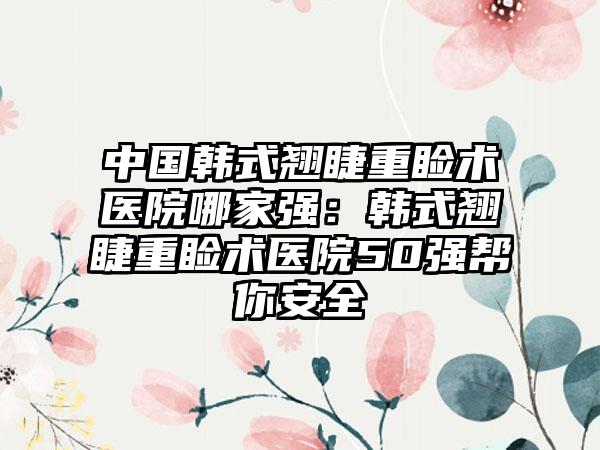 中国韩式翘睫重睑术医院哪家强：韩式翘睫重睑术医院50强帮你安全